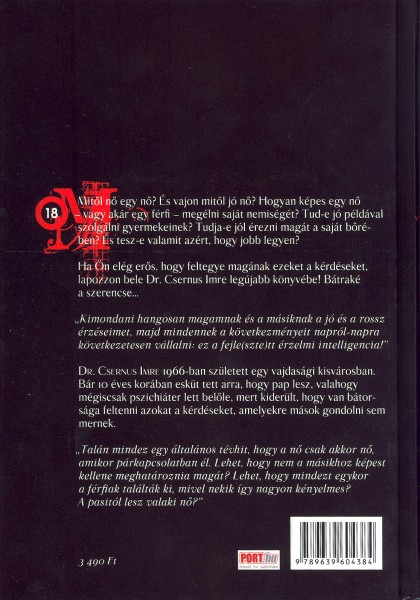 18

Mitől nő egy nő? És vajon mitől jó nő? Hogyan képes egy nő – vagy akár egy férfi – megélni saját nemiségét? Tud-e jó példával szolgálni gyermekeinek? Tudja-e jól érezni magát a saját bőrében? És tesz-e valamit azért, hogy jobb legyen?

Ha Ön elég erős, hogy feltegye magának ezeket a kérdéseket, lapozzon bele Dr. Csernus Imre legújabb könyvébe! Bátraké a szerencse...

„Kimondani hangosan magamnak és a másiknak a jó és a rossz érzéseimet, majd mindennek a következményeit napról-napra következetesen vállalni: ez a fejle(szte)tt érzelmi intelligencia!"

Dr. Csernus Imre 1966-ban született egy vajdasági kisvárosban. Bár 10 éves korában esküt tett arra, hogy pap lesz, valahogy mégiscsak pszichiáter lett belőle, mert kiderült, hogy van bátorsága feltenni azokat a kérdéseket, amelyekre mások gondolni sem mernek.

„Talán mindez egy általános tévhit, hogy a nő csak akkor nő, amikor párkapcsolatban él. Lehet, hogy nem a másikhoz képest kellene meghatároznia magát? Lehet, hogy mindezt egykor a férfiak találták ki, mivel nekik így nagyon kényelmes? A pasitól lesz valaki nő?"

3 490 Ft

PORT.hu

9 789639 604384